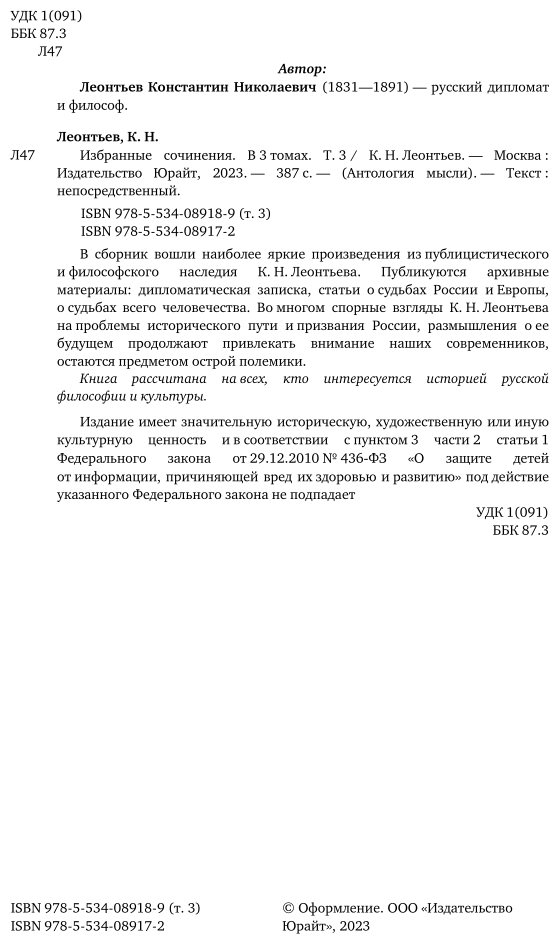 УДК 1(091)
ББК 87.3
Л47

Автор:

Леонтьев Константин Николаевич (1831—1891) — русский дипломат и философ.

Леонтьев, К. Н.

Л47 Избранные сочинения. В 3 томах. Т. 3 / К. Н. Леонтьев. — Москва : Издательство Юрайт, 2023. — 387 с. — (Антология мысли). — Текст : непосредственный.

ISBN 978-5-534-08918-9 (т. 3)
ISBN 978-5-534-08917-2

В сборник вошли наиболее яркие произведения из публицистического и философского наследия К. Н. Леонтьева. Публикуются архивные материалы: дипломатическая записка, статьи о судьбах России и Европы, о судьбах всего человечества. Во многом спорные взгляды К. Н. Леонтьева на проблемы исторического пути и призвания России, размышления о ее будущем продолжают привлекать внимание наших современников, остаются предметом острой полемики.

Книга рассчитана на всех, кто интересуется историей русской философии и культуры.

Издание имеет значительную историческую, художественную или иную культурную ценность и в соответствии с пунктом 3 части 2 статьи 1 Федерального закона от 29.12.2010 № 436-ФЗ «О защите детей от информации, причиняющей вред их здоровью и развитию» под действие указанного Федерального закона не подпадает

УДК 1(091)
ББК 87.3

ISBN 978-5-534-08918-9 (т. 3)
ISBN 978-5-534-08917-2

© Оформление. ООО «Издательство Юрайт», 2023